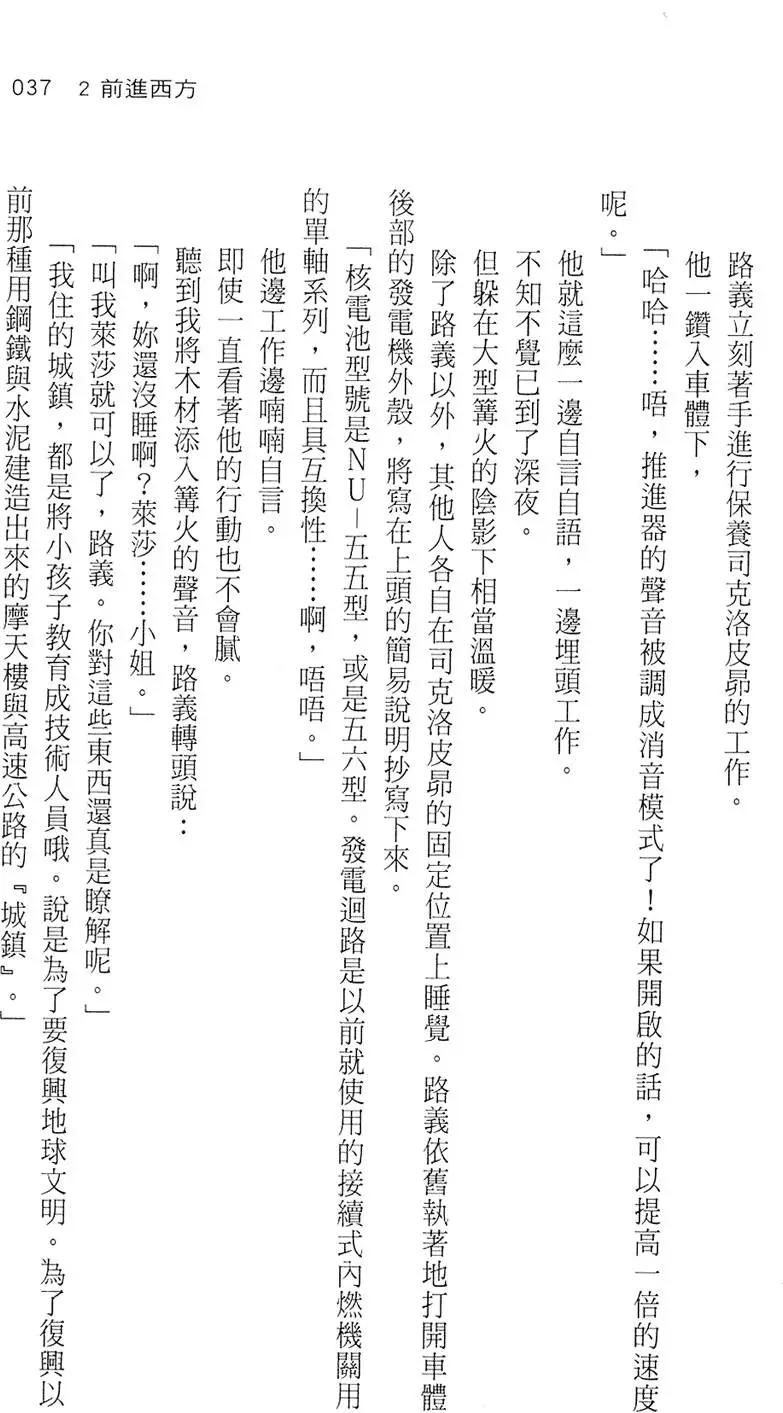 037　2 前進西方

路義立刻著手進行保養司克洛皮昂的工作。

他一鑽入車體下，

「哈哈……唔，推進器的聲音被調成消音模式了！如果開啟的話，可以提高一倍的速度呢。」

他就這麼一邊自言自語，一邊埋頭工作。

不知不覺已到了深夜。

但躲在大型篝火的陰影下相當溫暖。

除了路義以外，其他人各自在司克洛皮昂的固定位置上睡覺。路義依舊執著地打開車體後部的發電機外殼，將寫在上頭的簡易說明抄寫下來。

「核電池型號是NU－五五型，或是五六型。發電迴路是以前就使用的接續式內燃機關用的單軸系列，而且具互換性……啊，唔唔。」

他邊工作邊喃喃自言。

即使一直看著他的行動也不會膩。

聽到我將木材添入篝火的聲音，路義轉頭說：

「啊，妳還沒睡啊？萊莎……小姐。」

「叫我萊莎就可以了，路義。你對這些東西還真是瞭解呢。」

「我住的城鎮，都是將小孩子教育成技術人員哦。說是為了要復興地球文明。為了復興以前那種用鋼鐵與水泥建造出來的摩天樓與高速公路的『城鎮』。」